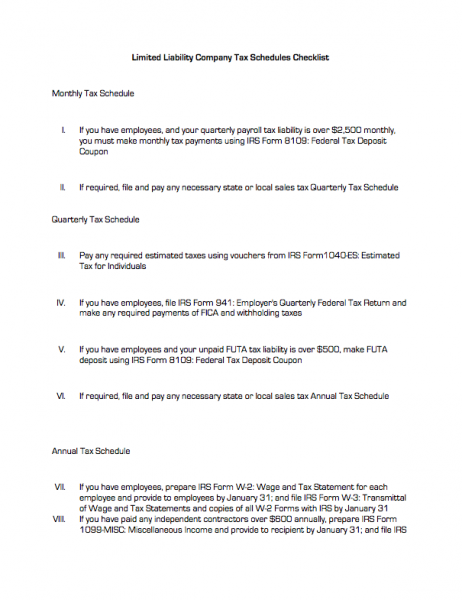 Limited Liability Company Tax Schedules Checklist

Monthly Tax Schedule

I. If you have employees, and your quarterly payroll tax liability is over $2,500 monthly, you must make monthly tax payments using IRS Form 8109: Federal Tax Deposit Coupon

II. If required, file and pay any necessary state or local sales tax Quarterly Tax Schedule

Quarterly Tax Schedule

III. Pay any required estimated taxes using vouchers from IRS Form1040-ES: Estimated Tax for Individuals

IV. If you have employees, file IRS Form 941: Employer's Quarterly Federal Tax Return and make any required payments of FICA and withholding taxes

V. If you have employees and your unpaid FUTA tax liability is over $500, make FUTA deposit using IRS Form 8109: Federal Tax Deposit Coupon

VI. If required, file and pay any necessary state or local sales tax Annual Tax Schedule

Annual Tax Schedule

VII. If you have employees, prepare IRS Form W-2: Wage and Tax Statement for each employee and provide to employees by January 31; and file IRS Form W-3: Transmittal of Wage and Tax Statements and copies of all W-2 Forms with IRS by January 31

VIII. If you have paid any independent contractors over $600 annually, prepare IRS Form 1099-MISC: Miscellaneous Income and provide to recipient by January 31; and file IRS